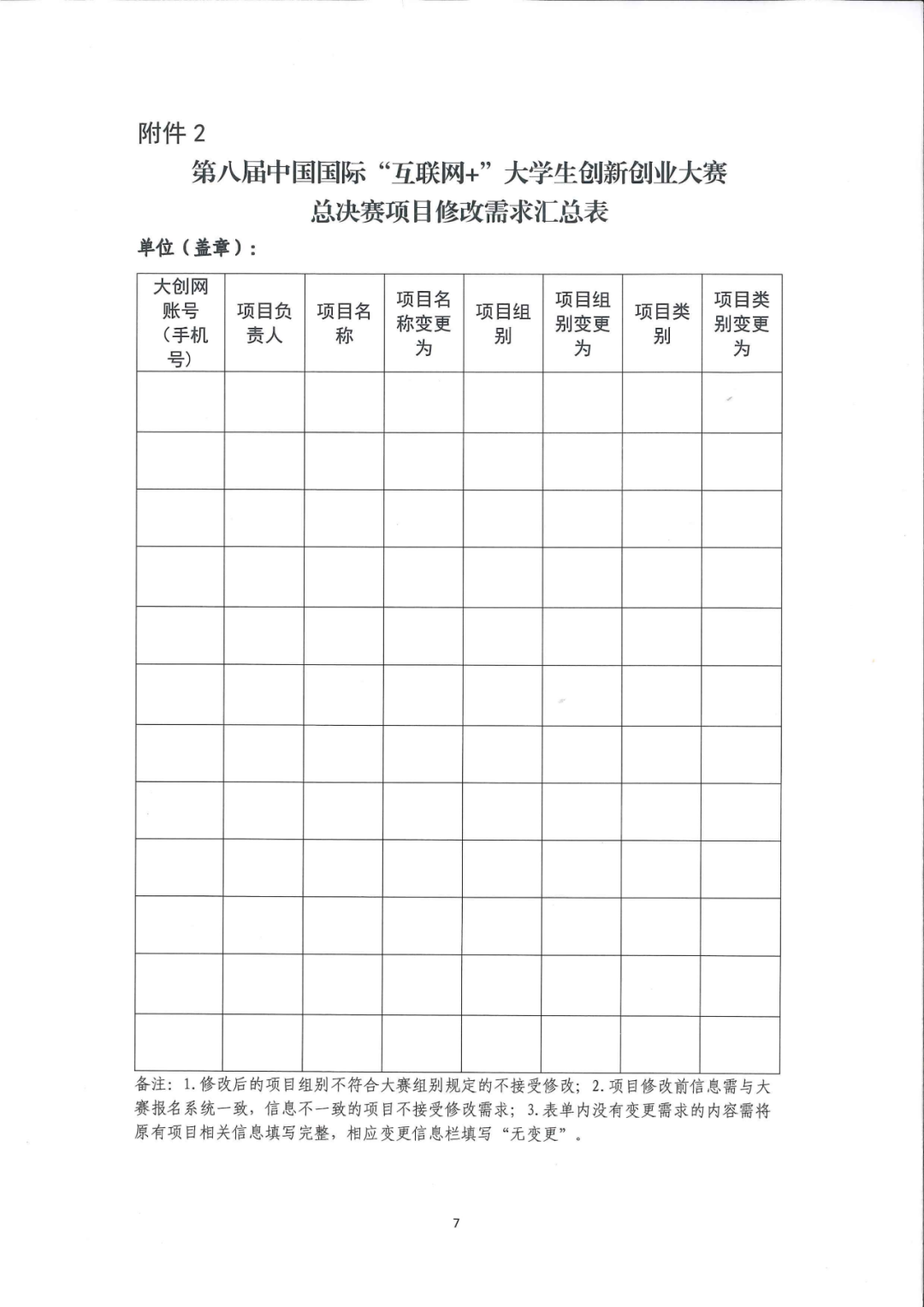 附件 2

第八届中国国际“互联网+”大学生创新创业大赛
总决赛项目修改需求汇总表

单位（盖章）：

| 大创网账号（手机号） | 项目负责人 | 项目名称 | 项目名称变更为 | 项目组别 | 项目组别变更为 | 项目类别 | 项目类别变更为 |
|---|---|---|---|---|---|---|---|
| | | | | | | | |
| | | | | | | | |
| | | | | | | | |
| | | | | | | | |
| | | | | | | | |
| | | | | | | | |
| | | | | | | | |
| | | | | | | | |
| | | | | | | | |
| | | | | | | | |
| | | | | | | | |
| | | | | | | | |

备注：1.修改后的项目组别不符合大赛组别规定的不接受修改；2.项目修改前信息需与大赛报名系统一致，信息不一致的项目不接受修改需求；3.表单内没有变更需求的内容需将原有项目相关信息填写完整，相应变更信息栏填写“无变更”。

7